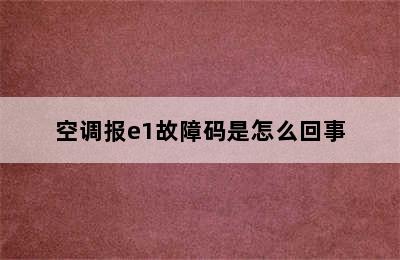 空调报e1故障码是怎么回事